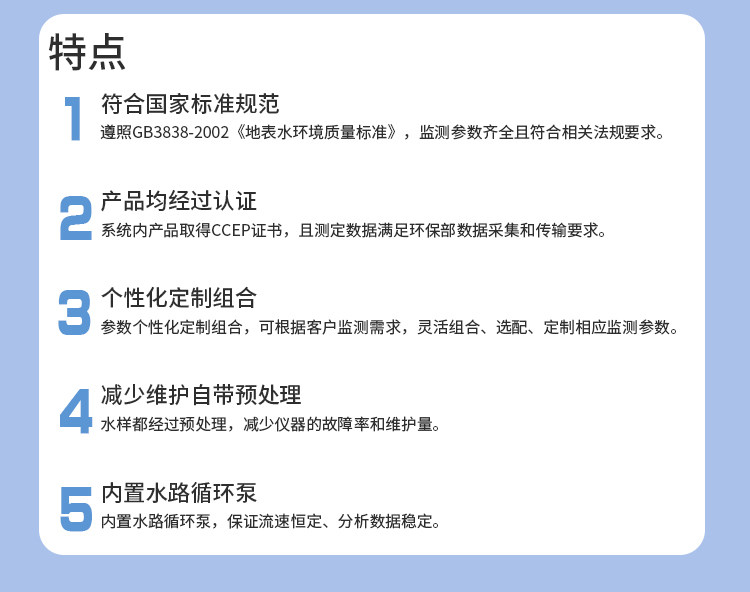 特点

1
符合国家标准规范
遵照GB3838-2002《地表水环境质量标准》，监测参数齐全且符合相关法规要求。

2
产品均经过认证
系统内产品取得CCEP证书，且测定数据满足环保部数据采集和传输要求。

3
个性化定制组合
参数个性化定制组合，可根据客户监测需求，灵活组合、选配、定制相应监测参数。

4
减少维护自带预处理
水样都经过预处理，减少仪器的故障率和维护量。

5
内置水路循环泵
内置水路循环泵，保证流速恒定、分析数据稳定。